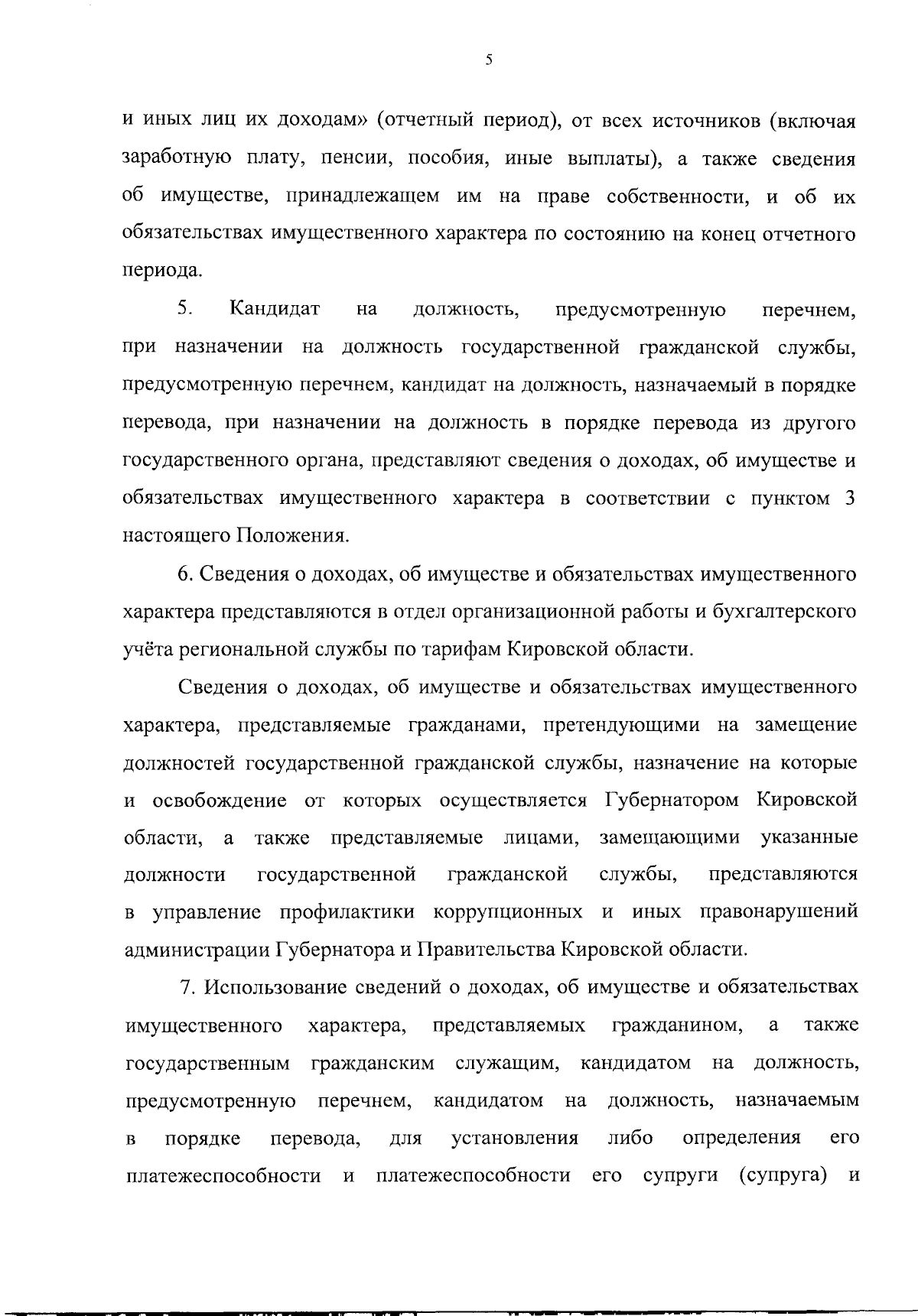 5

и иных лиц их доходам» (отчетный период), от всех источников (включая заработную плату, пенсии, пособия, иные выплаты), а также сведения об имуществе, принадлежащем им на праве собственности, и об их обязательствах имущественного характера по состоянию на конец отчетного периода.

5. Кандидат на должность, предусмотренную перечнем, при назначении на должность государственной гражданской службы, предусмотренную перечнем, кандидат на должность, назначаемый в порядке перевода, при назначении на должность в порядке перевода из другого государственного органа, представляют сведения о доходах, об имуществе и обязательствах имущественного характера в соответствии с пунктом 3 настоящего Положения.

6. Сведения о доходах, об имуществе и обязательствах имущественного характера представляются в отдел организационной работы и бухгалтерского учёта региональной службы по тарифам Кировской области.

Сведения о доходах, об имуществе и обязательствах имущественного характера, представляемые гражданами, претендующими на замещение должностей государственной гражданской службы, назначение на которые и освобождение от которых осуществляется Губернатором Кировской области, а также представляемые лицами, замещающими указанные должности государственной гражданской службы, представляются в управление профилактики коррупционных и иных правонарушений администрации Губернатора и Правительства Кировской области.

7. Использование сведений о доходах, об имуществе и обязательствах имущественного характера, представляемых гражданином, а также государственным гражданским служащим, кандидатом на должность, предусмотренную перечнем, кандидатом на должность, назначаемым в порядке перевода, для установления либо определения его платежеспособности и платежеспособности его супруги (супруга) и